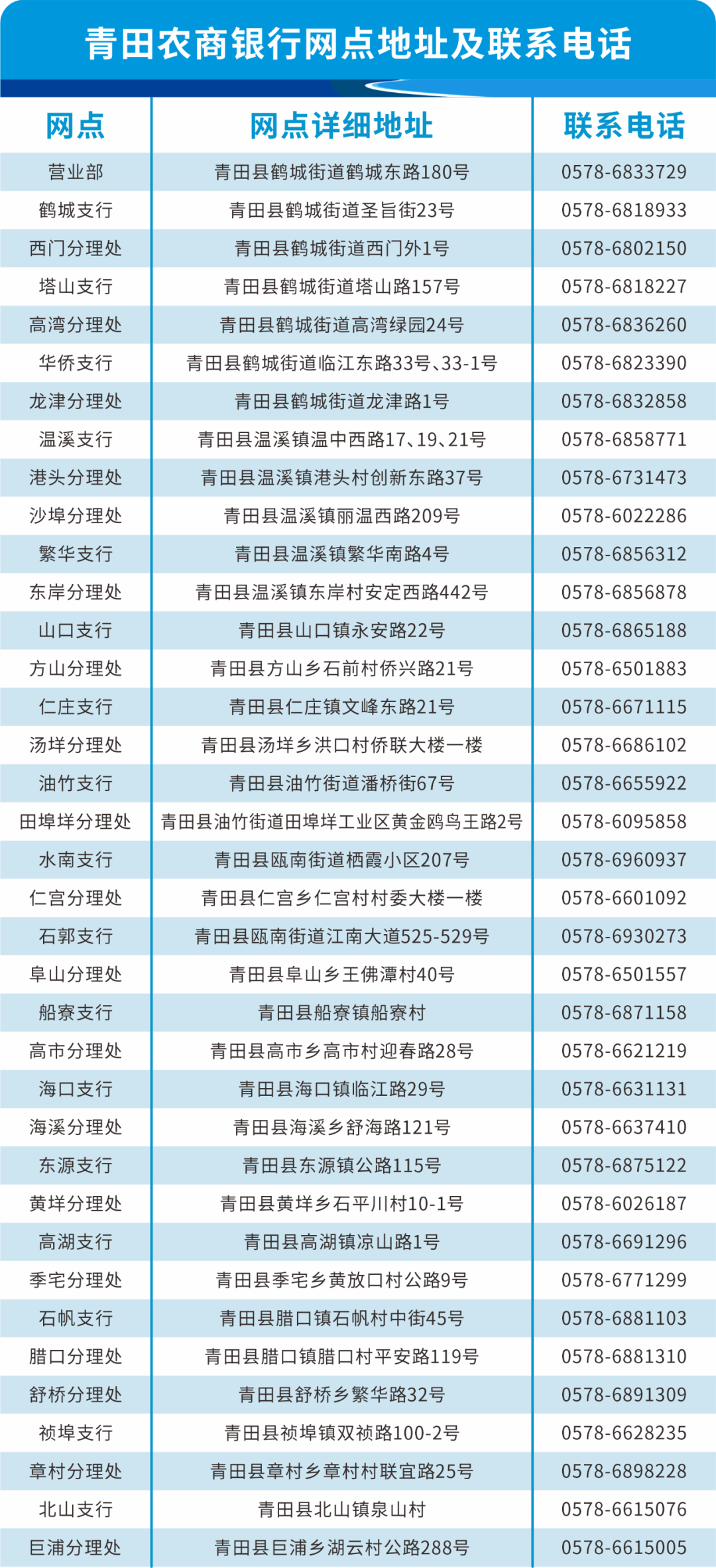 青田农商银行网点地址及联系电话

| 网点 | 网点详细地址 | 联系电话 |
|---|---|---|
| 营业部 | 青田县鹤城街道鹤城东路180号 | 0578-6833729 |
| 鹤城支行 | 青田县鹤城街道圣旨街23号 | 0578-6818933 |
| 西门分理处 | 青田县鹤城街道西门外1号 | 0578-6802150 |
| 塔山支行 | 青田县鹤城街道塔山路157号 | 0578-6818227 |
| 高湾分理处 | 青田县鹤城街道高湾绿园24号 | 0578-6836260 |
| 华侨支行 | 青田县鹤城街道临江东路33号、33-1号 | 0578-6823390 |
| 龙津分理处 | 青田县鹤城街道龙津路1号 | 0578-6832858 |
| 温溪支行 | 青田县温溪镇温中西路17、19、21号 | 0578-6858771 |
| 港头分理处 | 青田县温溪镇港头村创新东路37号 | 0578-6731473 |
| 沙埠分理处 | 青田县温溪镇丽温西路209号 | 0578-6022286 |
| 繁华支行 | 青田县温溪镇繁华南路4号 | 0578-6856312 |
| 东岸分理处 | 青田县温溪镇东岸村安定西路442号 | 0578-6856878 |
| 山口支行 | 青田县山口镇永安路22号 | 0578-6865188 |
| 方山分理处 | 青田县方山乡石前村侨兴路21号 | 0578-6501883 |
| 仁庄支行 | 青田县仁庄镇文峰东路21号 | 0578-6671115 |
| 汤垟分理处 | 青田县汤垟乡洪口村侨联大楼一楼 | 0578-6686102 |
| 油竹支行 | 青田县油竹街道潘桥街67号 | 0578-6655922 |
| 田埠垟分理处 | 青田县油竹街道田埠垟工业区黄金鸥鸟王路2号 | 0578-6095858 |
| 水南支行 | 青田县瓯南街道栖霞小区207号 | 0578-6960937 |
| 仁宫分理处 | 青田县仁宫乡仁宫村村委大楼一楼 | 0578-6601092 |
| 石郭支行 | 青田县瓯南街道江南大道525-529号 | 0578-6930273 |
| 阜山分理处 | 青田县阜山乡王佛潭村40号 | 0578-6501557 |
| 船寮支行 | 青田县船寮镇船寮村 | 0578-6871158 |
| 高市分理处 | 青田县高市乡高市村迎春路28号 | 0578-6621219 |
| 海口支行 | 青田县海口镇临江路29号 | 0578-6631131 |
| 海溪分理处 | 青田县海溪乡舒海路121号 | 0578-6637410 |
| 东源支行 | 青田县东源镇公路115号 | 0578-6875122 |
| 黄垟分理处 | 青田县黄垟乡石平川村10-1号 | 0578-6026187 |
| 高湖支行 | 青田县高湖镇凉山路1号 | 0578-6691296 |
| 季宅分理处 | 青田县季宅乡黄放口村公路9号 | 0578-6771299 |
| 石帆支行 | 青田县腊口镇石帆村中街45号 | 0578-6881103 |
| 腊口分理处 | 青田县腊口镇腊口村平安路119号 | 0578-6881310 |
| 舒桥分理处 | 青田县舒桥乡繁华路32号 | 0578-6891309 |
| 祯埠支行 | 青田县祯埠镇双祯路100-2号 | 0578-6628235 |
| 章村分理处 | 青田县章村乡章村村联宜路25号 | 0578-6898228 |
| 北山支行 | 青田县北山镇泉山村 | 0578-6615076 |
| 巨浦分理处 | 青田县巨浦乡湖云村公路288号 | 0578-6615005 |